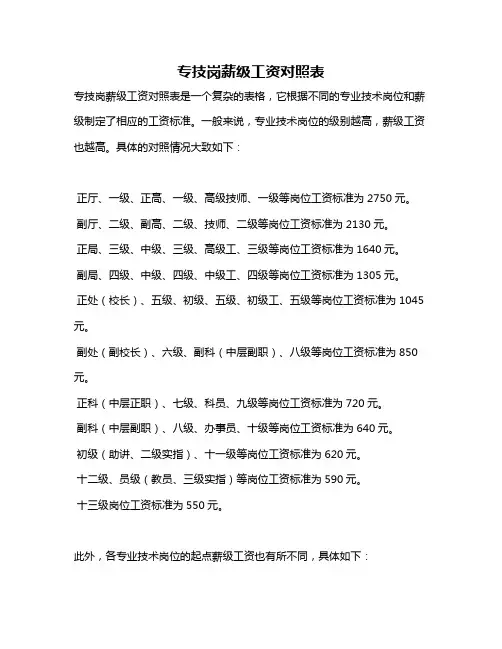 专技岗薪级工资对照表

专技岗薪级工资对照表是一个复杂的表格，它根据不同的专业技术岗位和薪级制定了相应的工资标准。一般来说，专业技术岗位的级别越高，薪级工资也越高。具体的对照情况大致如下：

正厅、一级、正高、一级、高级技师、一级等岗位工资标准为 2750 元。
副厅、二级、副高、二级、技师、二级等岗位工资标准为 2130 元。
正局、三级、中级、三级、高级工、三级等岗位工资标准为 1640 元。
副局、四级、中级、四级、中级工、四级等岗位工资标准为 1305 元。
正处（校长）、五级、初级、五级、初级工、五级等岗位工资标准为 1045 元。
副处（副校长）、六级、副科（中层副职）、八级等岗位工资标准为 850 元。
正科（中层正职）、七级、科员、九级等岗位工资标准为 720 元。
副科（中层副职）、八级、办事员、十级等岗位工资标准为 640 元。
初级（助讲、二级实指）、十一级等岗位工资标准为 620 元。
十二级、员级（教员、三级实指）等岗位工资标准为 590 元。
十三级岗位工资标准为 550 元。

此外，各专业技术岗位的起点薪级工资也有所不同，具体如下：